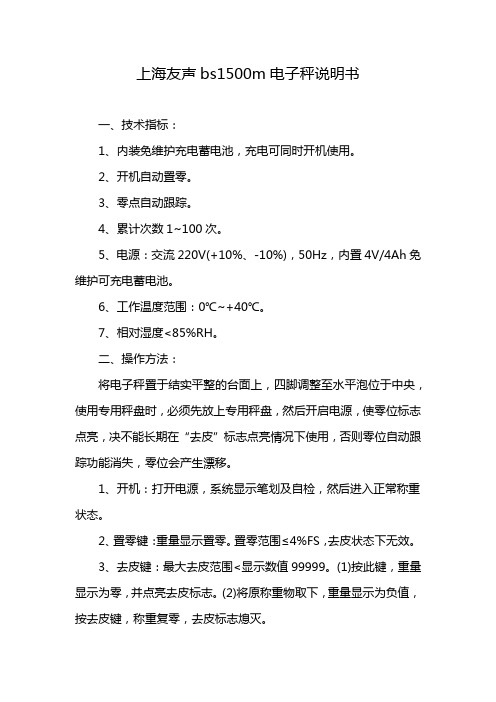 上海友声 bs1500m 电子秤说明书

一、技术指标：

1、内装免维护充电蓄电池，充电可同时开机使用。

2、开机自动置零。

3、零点自动跟踪。

4、累计次数 1~100 次。

5、电源：交流 220V(+10%、-10%)，50Hz，内置 4V/4Ah 免维护可充电蓄电池。

6、工作温度范围：0℃~+40℃。

7、相对湿度<85%RH。

二、操作方法：

将电子秤置于结实平整的台面上，四脚调整至水平泡位于中央，使用专用秤盘时，必须先放上专用秤盘，然后开启电源，使零位标志点亮，决不能长期在“去皮”标志点亮情况下使用，否则零位自动跟踪功能消失，零位会产生漂移。

1、开机：打开电源，系统显示笔划及自检，然后进入正常称重状态。

2、置零键：重量显示置零。置零范围≤4%FS，去皮状态下无效。

3、去皮键：最大去皮范围<显示数值 99999。(1)按此键，重量显示为零，并点亮去皮标志。(2)将原称重物取下，重量显示为负值，按去皮键，称重复零，去皮标志熄灭。